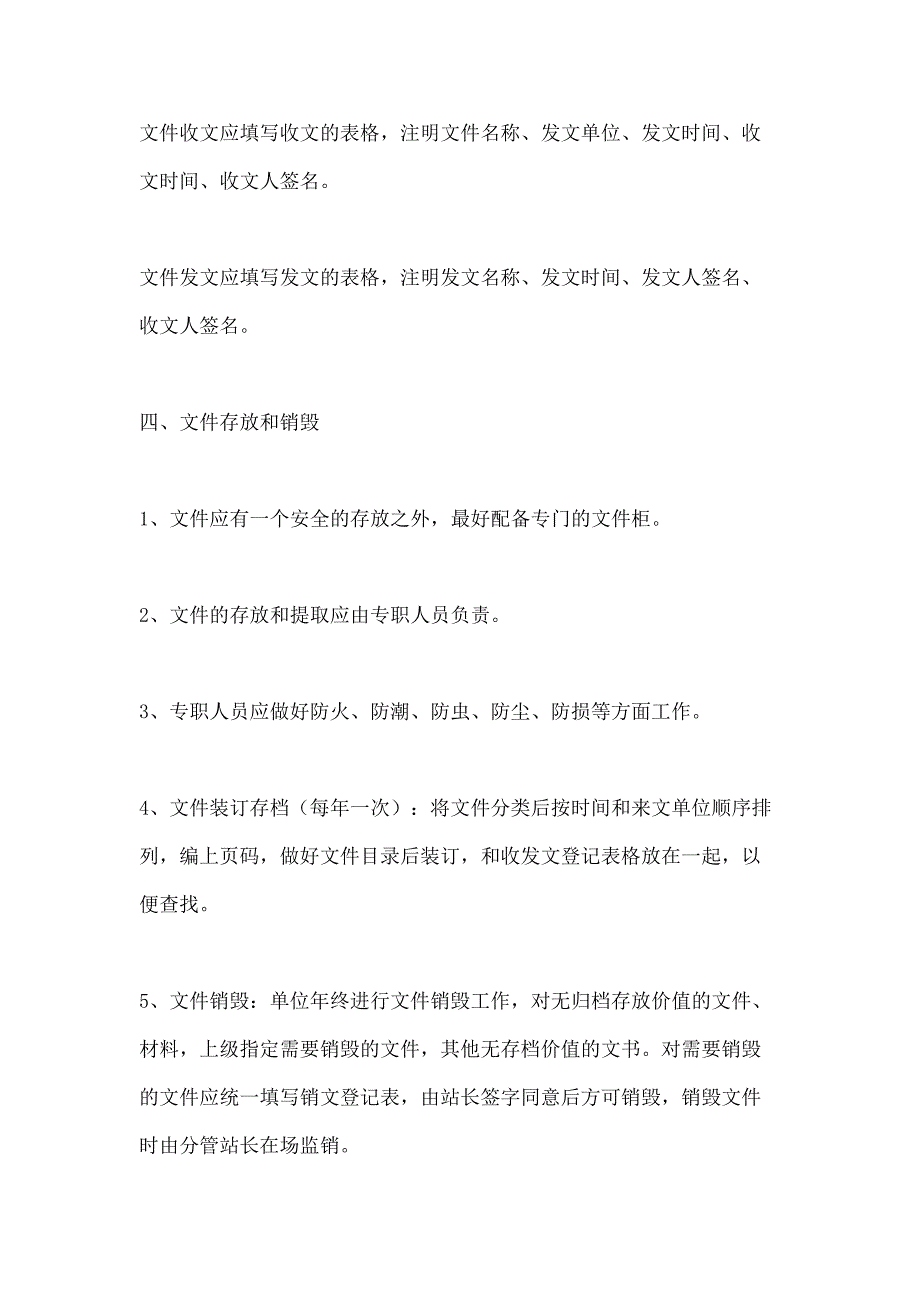 文件收文应填写收文的表格，注明文件名称、发文单位、发文时间、收文时间、收文人签名。

文件发文应填写发文的表格，注明发文名称、发文时间、发文人签名、收文人签名。

四、文件存放和销毁

1、文件应有一个安全的存放之外，最好配备专门的文件柜。

2、文件的存放和提取应由专职人员负责。

3、专职人员应做好防火、防潮、防虫、防尘、防损等方面工作。

4、文件装订存档（每年一次）：将文件分类后按时间和来文单位顺序排列，编上页码，做好文件目录后装订，和收发文登记表格放在一起，以便查找。

5、文件销毁：单位年终进行文件销毁工作，对无归档存放价值的文件、材料，上级指定需要销毁的文件，其他无存档价值的文书。对需要销毁的文件应统一填写销文登记表，由站长签字同意后方可销毁，销毁文件时由分管站长在场监销。